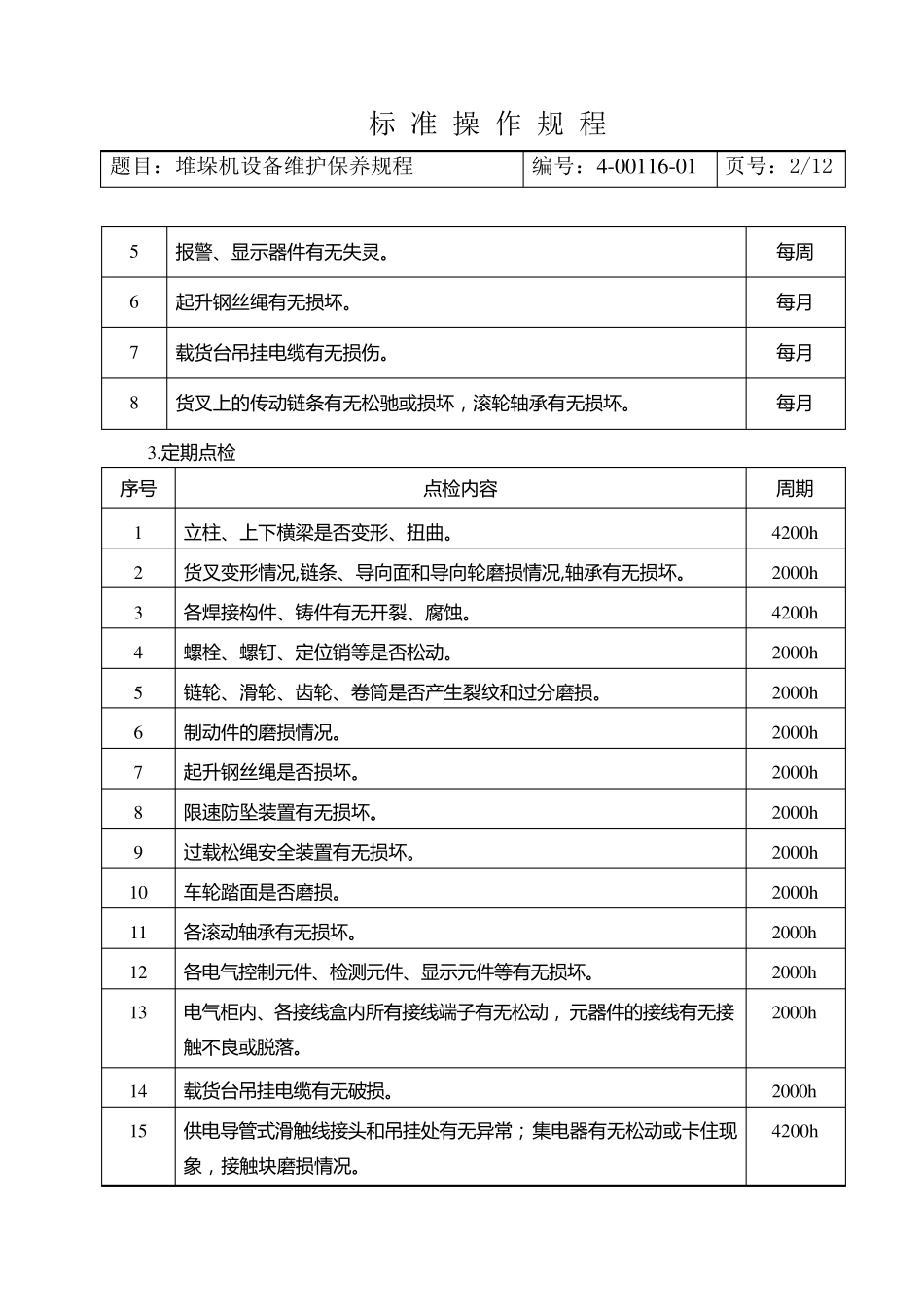 标 准 操 作 规 程

| 题目：堆垛机设备维护保养规程 | 编号：4-00116-01 | 页号：2/12 |
|---|---|---|

| 5 | 报警、显示器件有无失灵。 | 每周 |
|---|---|---|
| 6 | 起升钢丝绳有无损坏。 | 每月 |
| 7 | 载货台吊挂电缆有无损伤。 | 每月 |
| 8 | 货叉上的传动链条有无松驰或损坏，滚轮轴承有无损坏。 | 每月 |

3.定期点检

| 序号 | 点检内容 | 周期 |
|---|---|---|
| 1 | 立柱、上下横梁是否变形、扭曲。 | 4200h |
| 2 | 货叉变形情况,链条、导向面和导向轮磨损情况,轴承有无损坏。 | 2000h |
| 3 | 各焊接构件、铸件有无开裂、腐蚀。 | 4200h |
| 4 | 螺栓、螺钉、定位销等是否松动。 | 2000h |
| 5 | 链轮、滑轮、齿轮、卷筒是否产生裂纹和过分磨损。 | 2000h |
| 6 | 制动件的磨损情况。 | 2000h |
| 7 | 起升钢丝绳是否损坏。 | 2000h |
| 8 | 限速防坠装置有无损坏。 | 2000h |
| 9 | 过载松绳安全装置有无损坏。 | 2000h |
| 10 | 车轮踏面是否磨损。 | 2000h |
| 11 | 各滚动轴承有无损坏。 | 2000h |
| 12 | 各电气控制元件、检测元件、显示元件等有无损坏。 | 2000h |
| 13 | 电气柜内、各接线盒内所有接线端子有无松动，元器件的接线有无接触不良或脱落。 | 2000h |
| 14 | 载货台吊挂电缆有无破损。 | 2000h |
| 15 | 供电导管式滑触线接头和吊挂处有无异常；集电器有无松动或卡住现象，接触块磨损情况。 | 4200h |